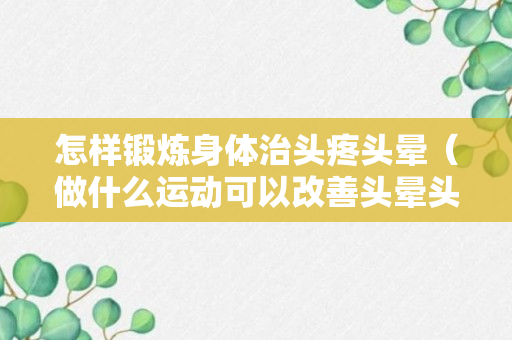 怎样锻炼身体治头疼头晕（做什么运动可以改善头晕头